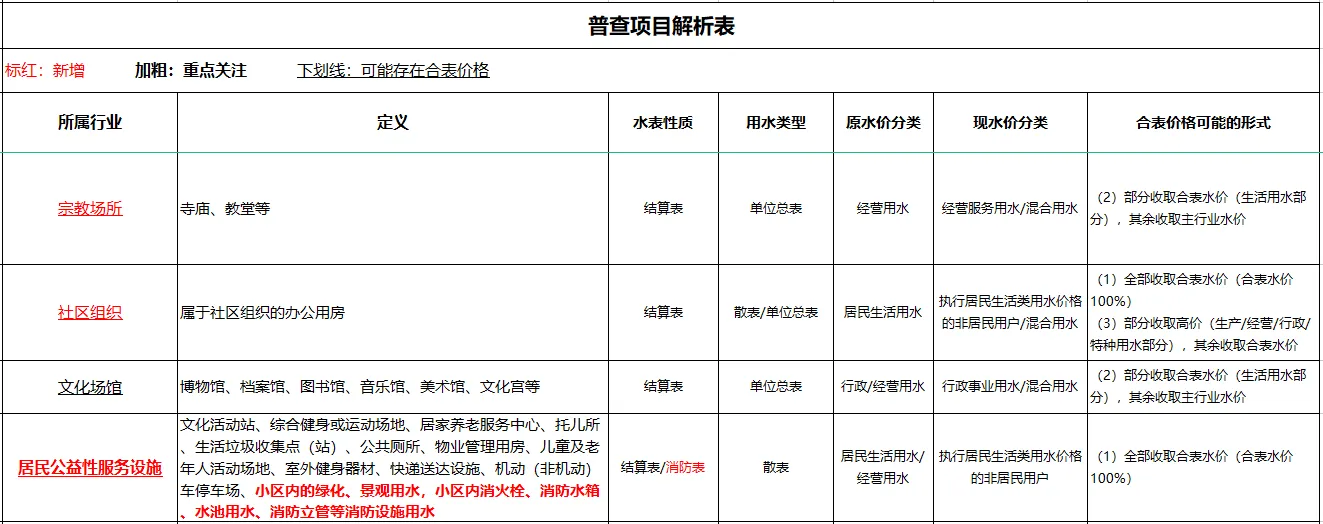 普查项目解析表

标红：新增　加粗：重点关注　下划线：可能存在合表价格

| 所属行业 | 定义 | 水表性质 | 用水类型 | 原水价分类 | 现水价分类 | 合表价格可能的形式 |
|---|---|---|---|---|---|---|
| 宗教场所 | 寺庙、教堂等 | 结算表 | 单位总表 | 经营用水 | 经营服务用水/混合用水 | （2）部分收取合表水价（生活用水部分），其余收取主行业水价 |
| 社区组织 | 属于社区组织的办公用房 | 结算表 | 散表/单位总表 | 居民生活用水 | 执行居民生活类用水价格的非居民用户/混合用水 | （1）全部收取合表水价（合表水价100%）（3）部分收取高价（生产/经营/行政/特种用水部分），其余收取合表水价 |
| 文化场馆 | 博物馆、档案馆、图书馆、音乐馆、美术馆、文化宫等 | 结算表 | 单位总表 | 行政/经营用水 | 行政事业用水/混合用水 | （2）部分收取合表水价（生活用水部分），其余收取主行业水价 |
| 居民公益性服务设施 | 文化活动站、综合健身或运动场地、居家养老服务中心、托儿所、生活垃圾收集点（站）、公共厕所、物业管理用房、儿童及老年人活动场地、室外健身器材、快递送达设施、机动（非机动）车停车场、小区内的绿化、景观用水，小区内消火栓、消防水箱、水池用水、消防立管等消防设施用水 | 结算表/消防表 | 散表 | 居民生活用水/经营用水 | 执行居民生活类用水价格的非居民用户 | （1）全部收取合表水价（合表水价100%） |